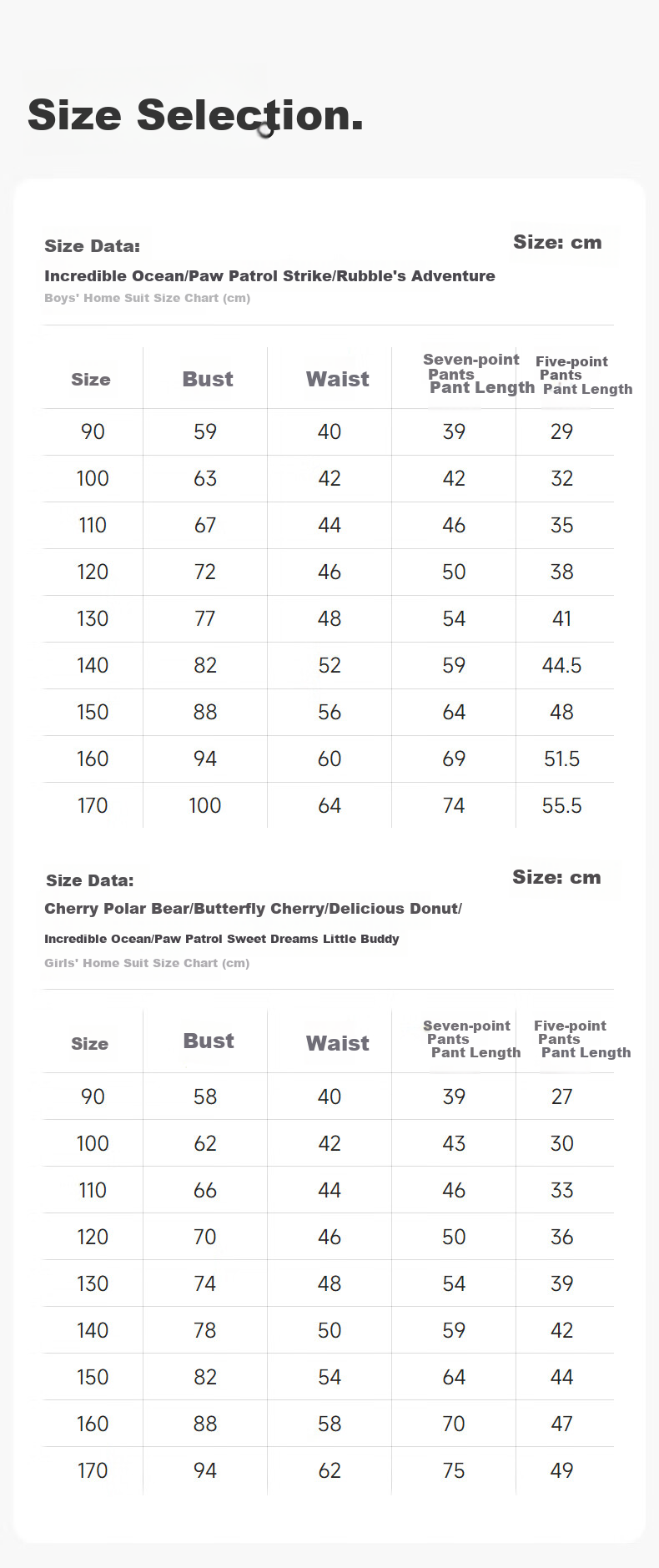 Size Selection.

Size Data:

Size: cm

Incredible Ocean/Paw Patrol Strike/Rubble's Adventure

Boys' Home Suit Size Chart (cm)

| Size | Bust | Waist | Seven-point Pants Pant Length | Five-point Pants Pant Length |
|---|---|---|---|---|
| 90 | 59 | 40 | 39 | 29 |
| 100 | 63 | 42 | 42 | 32 |
| 110 | 67 | 44 | 46 | 35 |
| 120 | 72 | 46 | 50 | 38 |
| 130 | 77 | 48 | 54 | 41 |
| 140 | 82 | 52 | 59 | 44.5 |
| 150 | 88 | 56 | 64 | 48 |
| 160 | 94 | 60 | 69 | 51.5 |
| 170 | 100 | 64 | 74 | 55.5 |

Size Data:

Size: cm

Cherry Polar Bear/Butterfly Cherry/Delicious Donut/

Incredible Ocean/Paw Patrol Sweet Dreams Little Buddy

Girls' Home Suit Size Chart (cm)

| Size | Bust | Waist | Seven-point Pants Pant Length | Five-point Pants Pant Length |
|---|---|---|---|---|
| 90 | 58 | 40 | 39 | 27 |
| 100 | 62 | 42 | 43 | 30 |
| 110 | 66 | 44 | 46 | 33 |
| 120 | 70 | 46 | 50 | 36 |
| 130 | 74 | 48 | 54 | 39 |
| 140 | 78 | 50 | 59 | 42 |
| 150 | 82 | 54 | 64 | 44 |
| 160 | 88 | 58 | 70 | 47 |
| 170 | 94 | 62 | 75 | 49 |